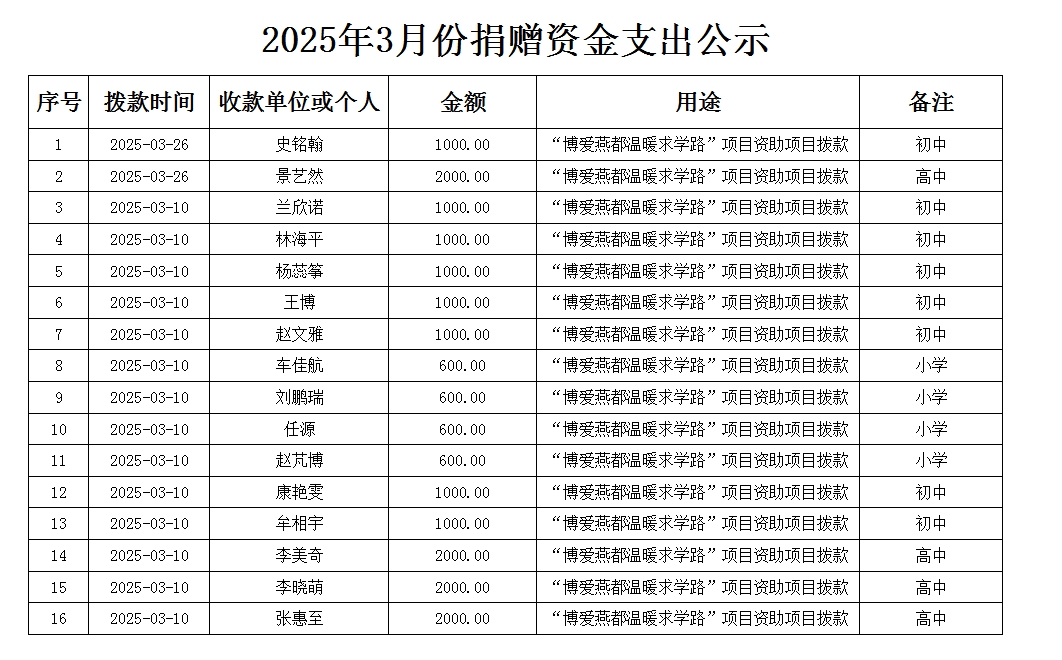 2025年3月份捐赠资金支出公示

| 序号 | 拨款时间 | 收款单位或个人 | 金额 | 用途 | 备注 |
|---|---|---|---|---|---|
| 1 | 2025-03-26 | 史铭翰 | 1000.00 | “博爱燕都温暖求学路”项目资助项目拨款 | 初中 |
| 2 | 2025-03-26 | 景艺然 | 2000.00 | “博爱燕都温暖求学路”项目资助项目拨款 | 高中 |
| 3 | 2025-03-10 | 兰欣诺 | 1000.00 | “博爱燕都温暖求学路”项目资助项目拨款 | 初中 |
| 4 | 2025-03-10 | 林海平 | 1000.00 | “博爱燕都温暖求学路”项目资助项目拨款 | 初中 |
| 5 | 2025-03-10 | 杨蕊筝 | 1000.00 | “博爱燕都温暖求学路”项目资助项目拨款 | 初中 |
| 6 | 2025-03-10 | 王博 | 1000.00 | “博爱燕都温暖求学路”项目资助项目拨款 | 初中 |
| 7 | 2025-03-10 | 赵文雅 | 1000.00 | “博爱燕都温暖求学路”项目资助项目拨款 | 初中 |
| 8 | 2025-03-10 | 车佳航 | 600.00 | “博爱燕都温暖求学路”项目资助项目拨款 | 小学 |
| 9 | 2025-03-10 | 刘鹏瑞 | 600.00 | “博爱燕都温暖求学路”项目资助项目拨款 | 小学 |
| 10 | 2025-03-10 | 任源 | 600.00 | “博爱燕都温暖求学路”项目资助项目拨款 | 小学 |
| 11 | 2025-03-10 | 赵芃博 | 600.00 | “博爱燕都温暖求学路”项目资助项目拨款 | 小学 |
| 12 | 2025-03-10 | 康艳雯 | 1000.00 | “博爱燕都温暖求学路”项目资助项目拨款 | 初中 |
| 13 | 2025-03-10 | 牟相宇 | 1000.00 | “博爱燕都温暖求学路”项目资助项目拨款 | 初中 |
| 14 | 2025-03-10 | 李美奇 | 2000.00 | “博爱燕都温暖求学路”项目资助项目拨款 | 高中 |
| 15 | 2025-03-10 | 李晓萌 | 2000.00 | “博爱燕都温暖求学路”项目资助项目拨款 | 高中 |
| 16 | 2025-03-10 | 张惠至 | 2000.00 | “博爱燕都温暖求学路”项目资助项目拨款 | 高中 |